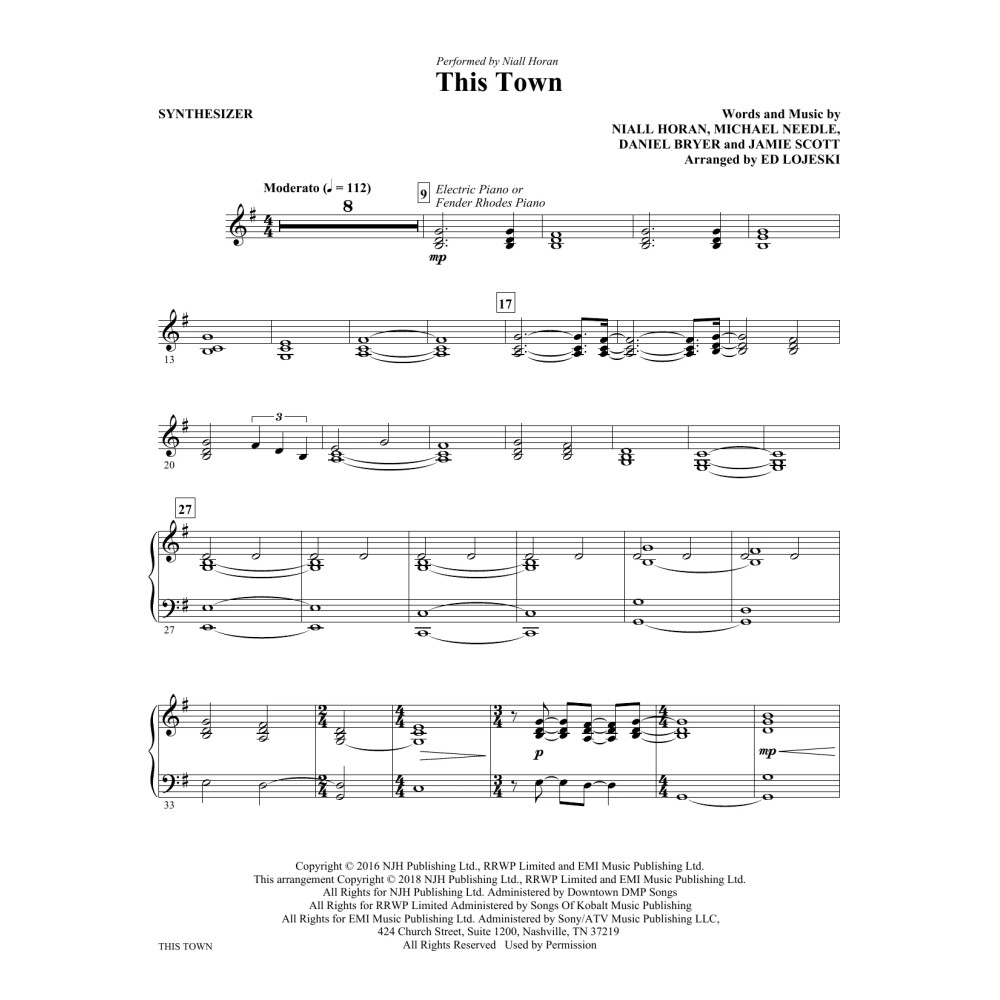 Performed by Niall Horan
This Town

SYNTHESIZER

Words and Music by
NIALL HORAN, MICHAEL NEEDLE,
DANIEL BRYER and JAMIE SCOTT
Arranged by ED LOJESKI

Moderato (♩ = 112)
8
9 Electric Piano or Fender Rhodes Piano
mp

13
17

20
3

27
27

33
p
mp

Copyright © 2016 NJH Publishing Ltd., RRWP Limited and EMI Music Publishing Ltd.
This arrangement Copyright © 2018 NJH Publishing Ltd., RRWP Limited and EMI Music Publishing Ltd.
All Rights for NJH Publishing Ltd. Administered by Downtown DMP Songs
All Rights for RRWP Limited Administered by Songs Of Kobalt Music Publishing
All Rights for EMI Music Publishing Ltd. Administered by Sony/ATV Music Publishing LLC,
424 Church Street, Suite 1200, Nashville, TN 37219
All Rights Reserved Used by Permission

THIS TOWN